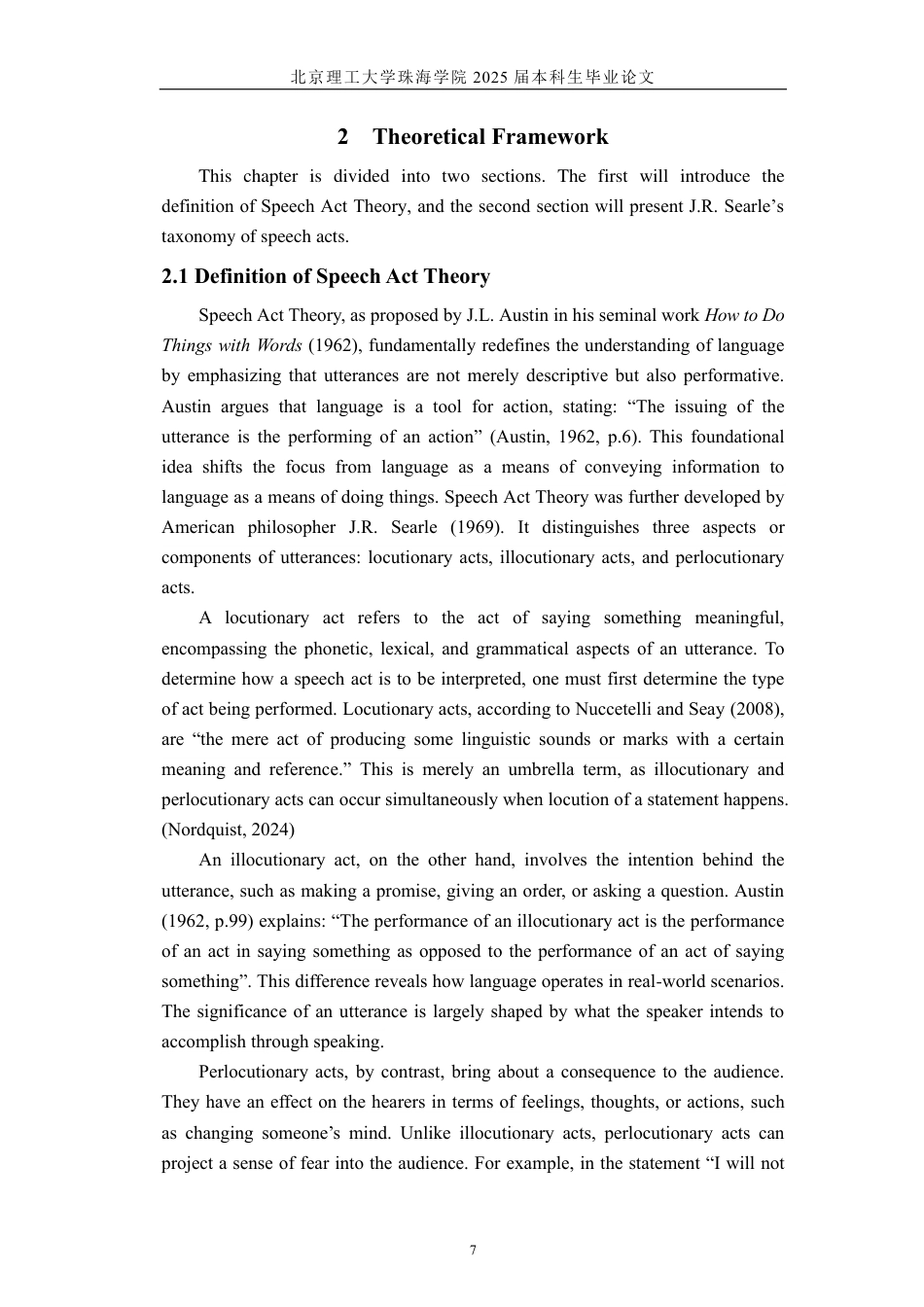 北京理工大学珠海学院 2025 届本科生毕业论文

2 Theoretical Framework

This chapter is divided into two sections. The first will introduce the definition of Speech Act Theory, and the second section will present J.R. Searle’s taxonomy of speech acts.

2.1 Definition of Speech Act Theory

Speech Act Theory, as proposed by J.L. Austin in his seminal work How to Do Things with Words (1962), fundamentally redefines the understanding of language by emphasizing that utterances are not merely descriptive but also performative. Austin argues that language is a tool for action, stating: “The issuing of the utterance is the performing of an action” (Austin, 1962, p.6). This foundational idea shifts the focus from language as a means of conveying information to language as a means of doing things. Speech Act Theory was further developed by American philosopher J.R. Searle (1969). It distinguishes three aspects or components of utterances: locutionary acts, illocutionary acts, and perlocutionary acts.

A locutionary act refers to the act of saying something meaningful, encompassing the phonetic, lexical, and grammatical aspects of an utterance. To determine how a speech act is to be interpreted, one must first determine the type of act being performed. Locutionary acts, according to Nuccetelli and Seay (2008), are “the mere act of producing some linguistic sounds or marks with a certain meaning and reference.” This is merely an umbrella term, as illocutionary and perlocutionary acts can occur simultaneously when locution of a statement happens. (Nordquist, 2024)

An illocutionary act, on the other hand, involves the intention behind the utterance, such as making a promise, giving an order, or asking a question. Austin (1962, p.99) explains: “The performance of an illocutionary act is the performance of an act in saying something as opposed to the performance of an act of saying something”. This difference reveals how language operates in real-world scenarios. The significance of an utterance is largely shaped by what the speaker intends to accomplish through speaking.

Perlocutionary acts, by contrast, bring about a consequence to the audience. They have an effect on the hearers in terms of feelings, thoughts, or actions, such as changing someone’s mind. Unlike illocutionary acts, perlocutionary acts can project a sense of fear into the audience. For example, in the statement “I will not

7